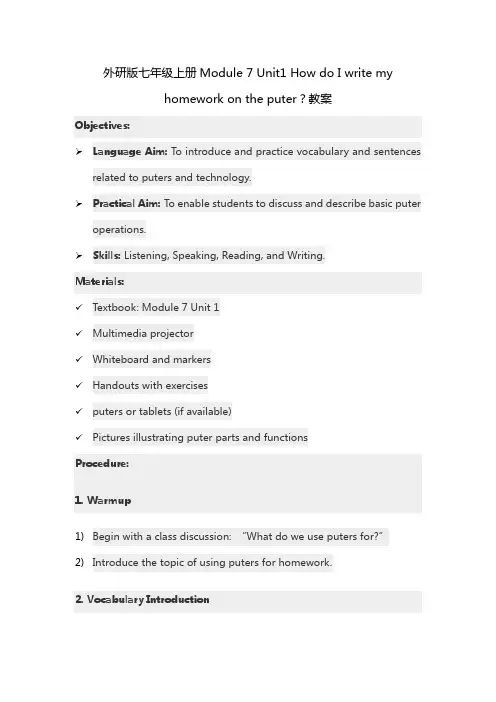 外研版七年级上册 Module 7 Unit1 How do I write my homework on the puter？教案

Objectives:

➢ Language Aim: To introduce and practice vocabulary and sentences related to puters and technology.

➢ Practical Aim: To enable students to discuss and describe basic puter operations.

➢ Skills: Listening, Speaking, Reading, and Writing.

Materials:

✓ Textbook: Module 7 Unit 1

✓ Multimedia projector

✓ Whiteboard and markers

✓ Handouts with exercises

✓ puters or tablets (if available)

✓ Pictures illustrating puter parts and functions

Procedure:

1. Warmup

1) Begin with a class discussion: "What do we use puters for?"

2) Introduce the topic of using puters for homework.

2. Vocabulary Introduction